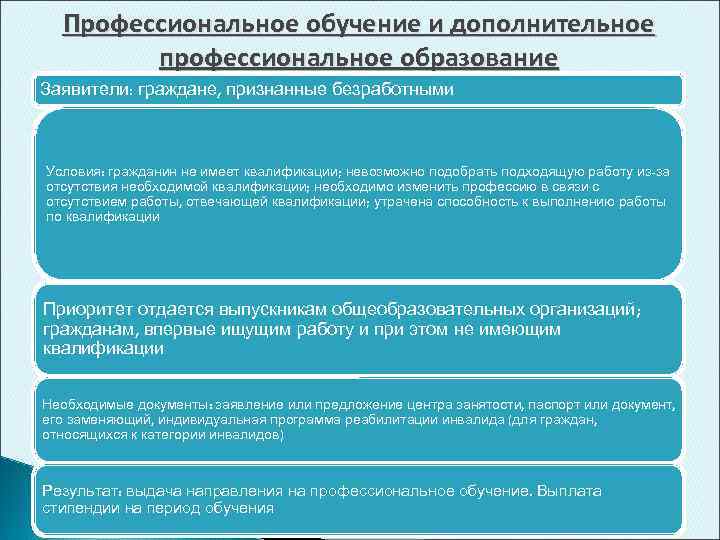 Профессиональное обучение и дополнительное профессиональное образование

Заявители: граждане, признанные безработными

Условия: гражданин не имеет квалификации; невозможно подобрать подходящую работу из-за отсутствия необходимой квалификации; необходимо изменить профессию в связи с отсутствием работы, отвечающей квалификации; утрачена способность к выполнению работы по квалификации

Приоритет отдается выпускникам общеобразовательных организаций; гражданам, впервые ищущим работу и при этом не имеющим квалификации

Необходимые документы: заявление или предложение центра занятости, паспорт или документ, его заменяющий, индивидуальная программа реабилитации инвалида (для граждан, относящихся к категории инвалидов)

Результат: выдача направления на профессиональное обучение. Выплата стипендии на период обучения